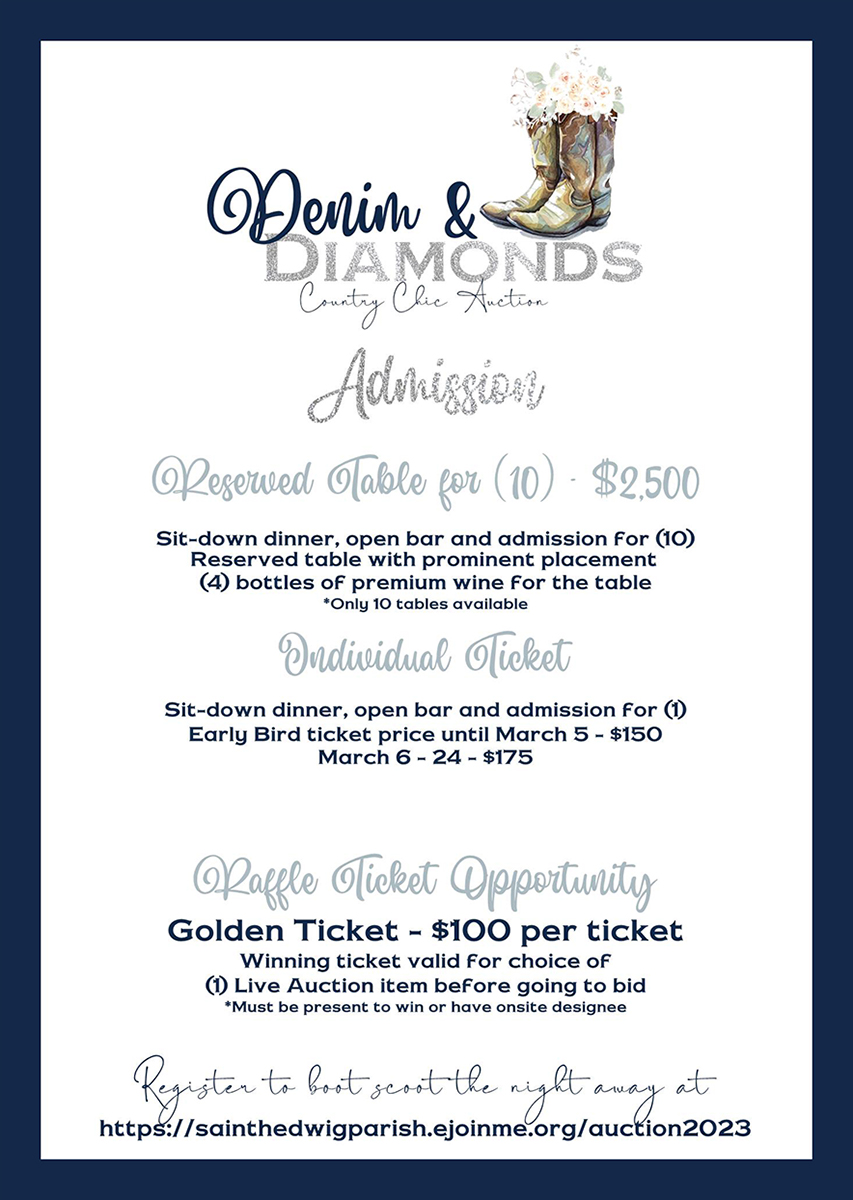 Denim &
DIAMONDS
Country Chic Auction

Admission

Reserved Table for (10) - $2,500

Sit-down dinner, open bar and admission for (10)
Reserved table with prominent placement
(4) bottles of premium wine for the table
*Only 10 tables available

Individual Ticket

Sit-down dinner, open bar and admission for (1)
Early Bird ticket price until March 5 - $150
March 6 - 24 - $175

Raffle Ticket Opportunity

Golden Ticket - $100 per ticket
Winning ticket valid for choice of
(1) Live Auction item before going to bid
*Must be present to win or have onsite designee

Register to boot scoot the night away at
https://sainthedwigparish.ejoinme.org/auction2023